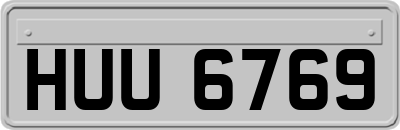 HUU 6769